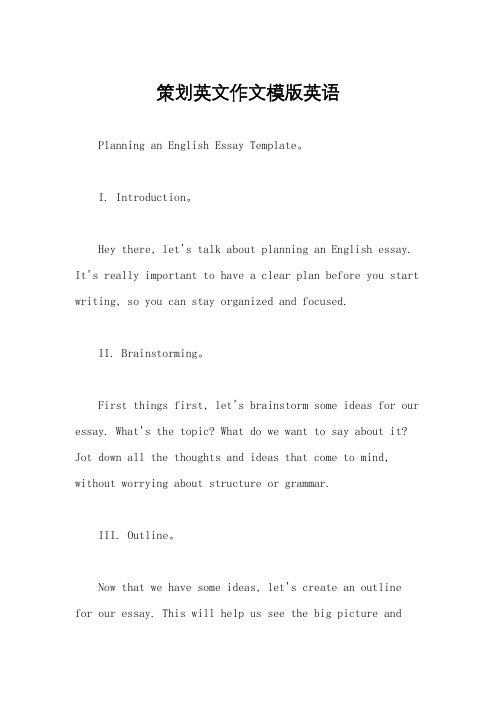 策划英文作文模版英语

Planning an English Essay Template。

I. Introduction。

Hey there, let's talk about planning an English essay. It's really important to have a clear plan before you start writing, so you can stay organized and focused.

II. Brainstorming。

First things first, let's brainstorm some ideas for our essay. What's the topic? What do we want to say about it? Jot down all the thoughts and ideas that come to mind, without worrying about structure or grammar.

III. Outline。

Now that we have some ideas, let's create an outline for our essay. This will help us see the big picture and